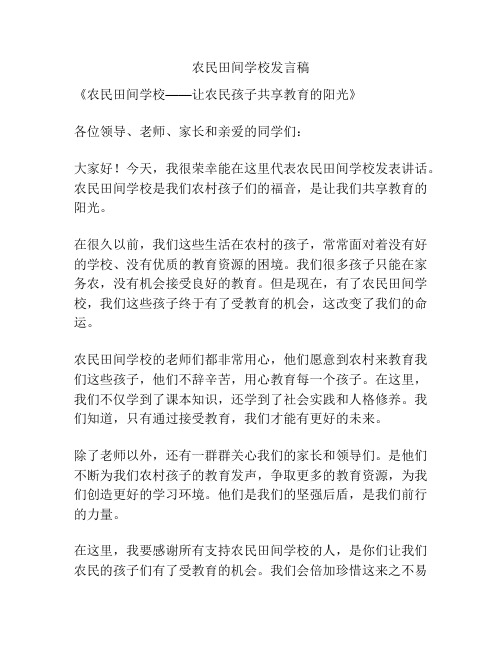 农民田间学校发言稿

《农民田间学校——让农民孩子共享教育的阳光》

各位领导、老师、家长和亲爱的同学们：

大家好！今天，我很荣幸能在这里代表农民田间学校发表讲话。农民田间学校是我们农村孩子们的福音，是让我们共享教育的阳光。

在很久以前，我们这些生活在农村的孩子，常常面对着没有好的学校、没有优质的教育资源的困境。我们很多孩子只能在家务农，没有机会接受良好的教育。但是现在，有了农民田间学校，我们这些孩子终于有了受教育的机会，这改变了我们的命运。

农民田间学校的老师们都非常用心，他们愿意到农村来教育我们这些孩子，他们不辞辛苦，用心教育每一个孩子。在这里，我们不仅学到了课本知识，还学到了社会实践和人格修养。我们知道，只有通过接受教育，我们才能有更好的未来。

除了老师以外，还有一群群关心我们的家长和领导们。是他们不断为我们农村孩子的教育发声，争取更多的教育资源，为我们创造更好的学习环境。他们是我们的坚强后盾，是我们前行的力量。

在这里，我要感谢所有支持农民田间学校的人，是你们让我们农民的孩子们有了受教育的机会。我们会倍加珍惜这来之不易